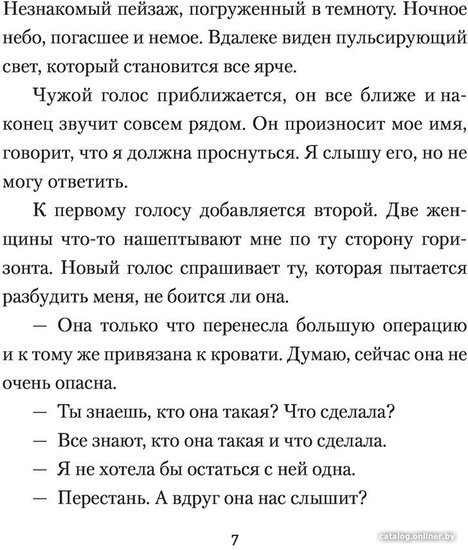 Незнакомый пейзаж, погруженный в темноту. Ночное небо, погасшее и немое. Вдалеке виден пульсирующий свет, который становится все ярче.

Чужой голос приближается, он все ближе и наконец звучит совсем рядом. Он произносит мое имя, говорит, что я должна проснуться. Я слышу его, но не могу ответить.

К первому голосу добавляется второй. Две женщины что-то нашептывают мне по ту сторону горизонта. Новый голос спрашивает ту, которая пытается разбудить меня, не боится ли она.

— Она только что перенесла большую операцию и к тому же привязана к кровати. Думаю, сейчас она не очень опасна.

— Ты знаешь, кто она такая? Что сделала?

— Все знают, кто она такая и что сделала.

— Я не хотела бы остаться с ней одна.

— Перестань. А вдруг она нас слышит?

7

catalog.onliner.by